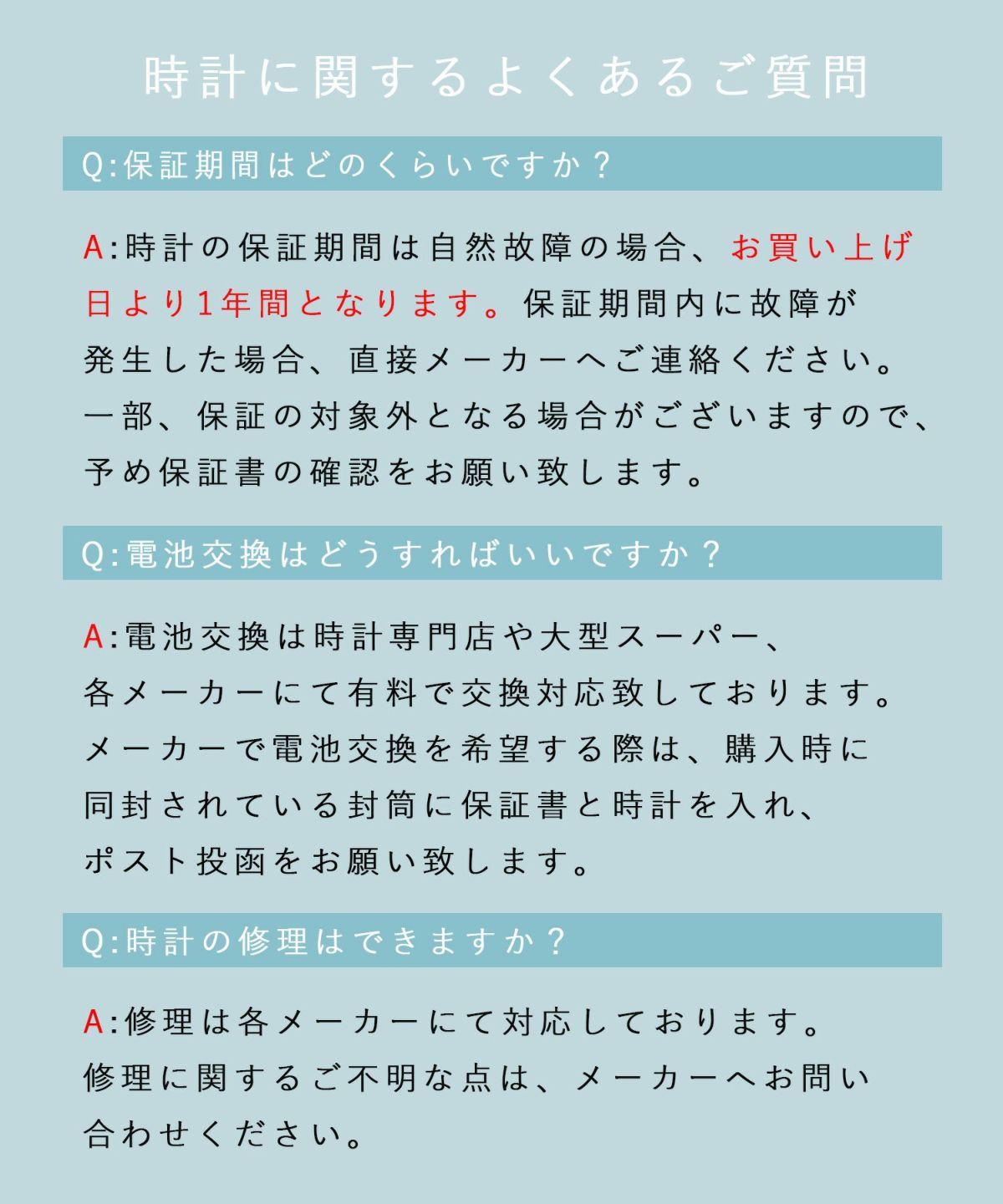 時計に関するよくあるご質問

Q:保証期間はどのくらいですか？

A:時計の保証期間は自然故障の場合、お買い上げ日より1年間となります。保証期間内に故障が発生した場合、直接メーカーへご連絡ください。一部、保証の対象外となる場合がございますので、予め保証書の確認をお願い致します。

Q:電池交換はどうすればいいですか？

A:電池交換は時計専門店や大型スーパー、各メーカーにて有料で交換対応致しております。メーカーで電池交換を希望する際は、購入時に同封されている封筒に保証書と時計を入れ、ポスト投函をお願い致します。

Q:時計の修理はできますか？

A:修理は各メーカーにて対応しております。修理に関するご不明な点は、メーカーへお問い合わせください。